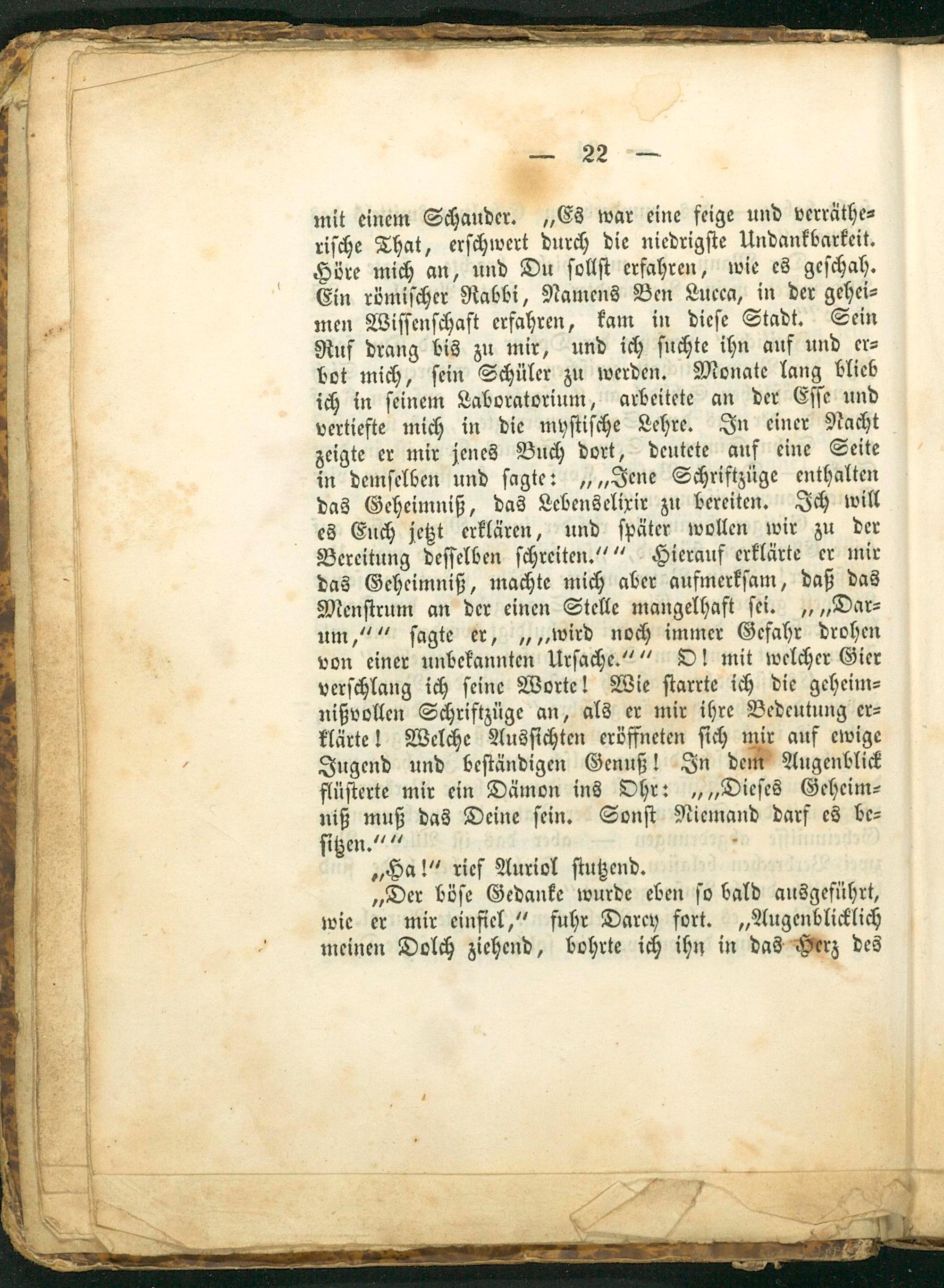 — 22 —

mit einem Schauder. „Es war eine feige und verrätherische That, erschwert durch die niedrigste Undankbarkeit. Höre mich an, und Du sollst erfahren, wie es geschah. Ein römischer Rabbi, Namens Ben Lucca, in der geheimen Wissenschaft erfahren, kam in diese Stadt. Sein Ruf drang bis zu mir, und ich suchte ihn auf und erbot mich, sein Schüler zu werden. Monate lang blieb ich in seinem Laboratorium, arbeitete an der Esse und vertiefte mich in die mystische Lehre. In einer Nacht zeigte er mir jenes Buch dort, deutete auf eine Seite in demselben und sagte: „„Jene Schriftzüge enthalten das Geheimniß, das Lebenselixir zu bereiten. Ich will es Euch jetzt erklären, und später wollen wir zu der Bereitung desselben schreiten."" Hierauf erklärte er mir das Geheimniß, machte mich aber aufmerksam, daß das Menstrum an der einen Stelle mangelhaft sei. „„Darum,"" sagte er, „„wird noch immer Gefahr drohen von einer unbekannten Ursache."" O! mit welcher Gier verschlang ich seine Worte! Wie starrte ich die geheimnißvollen Schriftzüge an, als er mir ihre Bedeutung erklärte! Welche Aussichten eröffneten sich mir auf ewige Jugend und beständigen Genuß! In dem Augenblick flüsterte mir ein Dämon ins Ohr: „„Dieses Geheimniß muß das Deine sein. Sonst Niemand darf es besitzen.""

„Ha!" rief Auriol stutzend.

„Der böse Gedanke wurde eben so bald ausgeführt, wie er mir einfiel," fuhr Darcy fort. „Augenblicklich meinen Dolch ziehend, bohrte ich ihn in das Herz des